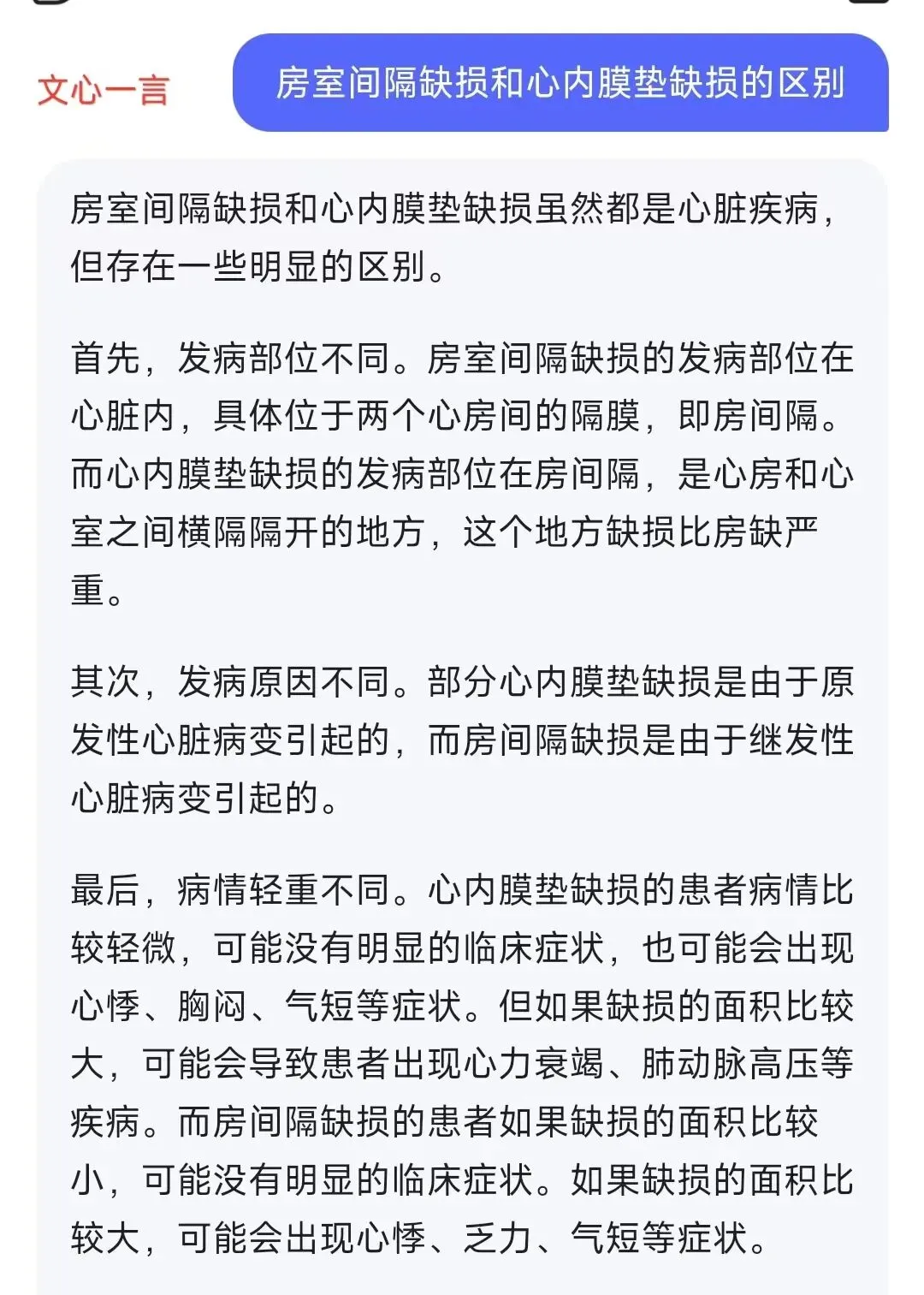 文心一言

房室间隔缺损和心内膜垫缺损的区别

房室间隔缺损和心内膜垫缺损虽然都是心脏疾病，但存在一些明显的区别。

首先，发病部位不同。房室间隔缺损的发病部位在心脏内，具体位于两个心房间的隔膜，即房间隔。而心内膜垫缺损的发病部位在房间隔，是心房和心室之间横隔隔开的地方，这个地方缺损比房缺严重。

其次，发病原因不同。部分心内膜垫缺损是由于原发性心脏病变引起的，而房间隔缺损是由于继发性心脏病变引起的。

最后，病情轻重不同。心内膜垫缺损的患者病情比较轻微，可能没有明显的临床症状，也可能会出现心悸、胸闷、气短等症状。但如果缺损的面积比较大，可能会导致患者出现心力衰竭、肺动脉高压等疾病。而房间隔缺损的患者如果缺损的面积比较小，可能没有明显的临床症状。如果缺损的面积比较大，可能会出现心悸、乏力、气短等症状。